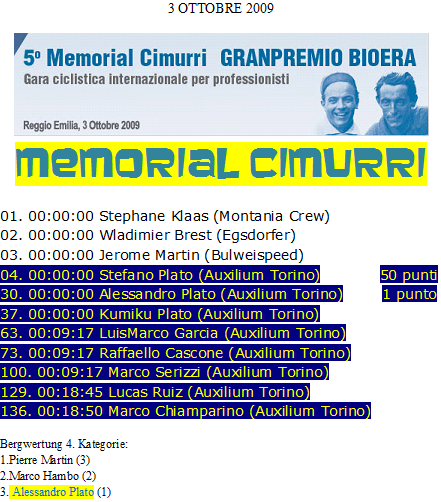 3 OTTOBRE 2009

5º Memorial Cimurri GRANPREMIO BIOERA
Gara ciclistica internazionale per professionisti
Reggio Emilia, 3 Ottobre 2009

MEMORIAL CIMURRI

01. 00:00:00 Stephane Klaas (Montania Crew)
02. 00:00:00 Wladimier Brest (Egsdorfer)
03. 00:00:00 Jerome Martin (Bulweispeed)
04. 00:00:00 Stefano Plato (Auxilium Torino) 50 punti
30. 00:00:00 Alessandro Plato (Auxilium Torino) 1 punto
37. 00:00:00 Kumiku Plato (Auxilium Torino)
63. 00:09:17 LuisMarco Garcia (Auxilium Torino)
73. 00:09:17 Raffaello Cascone (Auxilium Torino)
100. 00:09:17 Marco Serizzi (Auxilium Torino)
129. 00:18:45 Lucas Ruiz (Auxilium Torino)
136. 00:18:50 Marco Chiamparino (Auxilium Torino)

Bergwertung 4. Kategorie:
1.Pierre Martin (3)
2.Marco Hambo (2)
3. Alessandro Plato (1)